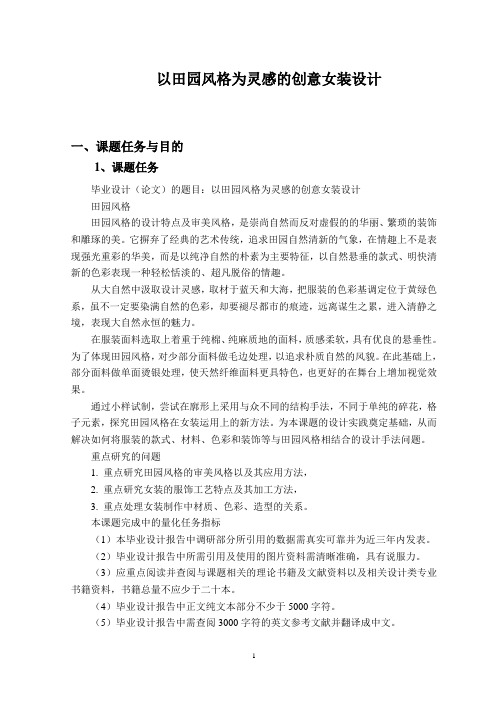 以田园风格为灵感的创意女装设计

一、课题任务与目的

1、课题任务

毕业设计（论文）的题目：以田园风格为灵感的创意女装设计

田园风格

田园风格的设计特点及审美风格，是崇尚自然而反对虚假的的华丽、繁琐的装饰和雕琢的美。它摒弃了经典的艺术传统，追求田园自然清新的气象，在情趣上不是表现强光重彩的华美，而是以纯净自然的朴素为主要特征，以自然悬垂的款式、明快清新的色彩表现一种轻松恬淡的、超凡脱俗的情趣。

从大自然中汲取设计灵感，取材于蓝天和大海，把服装的色彩基调定位于黄绿色系，虽不一定要染满自然的色彩，却要褪尽都市的痕迹，远离谋生之累，进入清静之境，表现大自然永恒的魅力。

在服装面料选取上着重于纯棉、纯麻质地的面料，质感柔软，具有优良的悬垂性。为了体现田园风格，对少部分面料做毛边处理，以追求朴质自然的风貌。在此基础上，部分面料做单面烫银处理，使天然纤维面料更具特色，也更好的在舞台上增加视觉效果。

通过小样试制，尝试在廓形上采用与众不同的结构手法，不同于单纯的碎花，格子元素，探究田园风格在女装运用上的新方法。为本课题的设计实践奠定基础，从而解决如何将服装的款式、材料、色彩和装饰等与田园风格相结合的设计手法问题。

重点研究的问题

1. 重点研究田园风格的审美风格以及其应用方法，

2. 重点研究女装的服饰工艺特点及其加工方法，

3. 重点处理女装制作中材质、色彩、造型的关系。

本课题完成中的量化任务指标

（1）本毕业设计报告中调研部分所引用的数据需真实可靠并为近三年内发表。

（2）毕业设计报告中所需引用及使用的图片资料需清晰准确，具有说服力。

（3）应重点阅读并查阅与课题相关的理论书籍及文献资料以及相关设计类专业书籍资料，书籍总量不应少于二十本。

（4）毕业设计报告中正文纯文本部分不少于 5000 字符。

（5）毕业设计报告中需查阅 3000 字符的英文参考文献并翻译成中文。

1